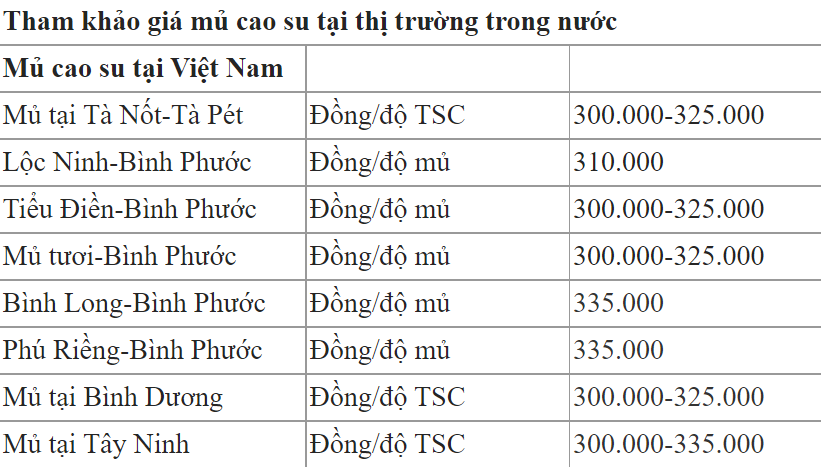 Tham khảo giá mủ cao su tại thị trường trong nước

| Mủ cao su tại Việt Nam | | |
|---|---|---|
| Mủ tại Tà Nốt-Tà Pét | Đồng/độ TSC | 300.000-325.000 |
| Lộc Ninh-Bình Phước | Đồng/độ mủ | 310.000 |
| Tiểu Điền-Bình Phước | Đồng/độ mủ | 300.000-325.000 |
| Mủ tươi-Bình Phước | Đồng/độ mủ | 300.000-325.000 |
| Bình Long-Bình Phước | Đồng/độ mủ | 335.000 |
| Phú Riềng-Bình Phước | Đồng/độ mủ | 335.000 |
| Mủ tại Bình Dương | Đồng/độ TSC | 300.000-325.000 |
| Mủ tại Tây Ninh | Đồng/độ TSC | 300.000-335.000 |